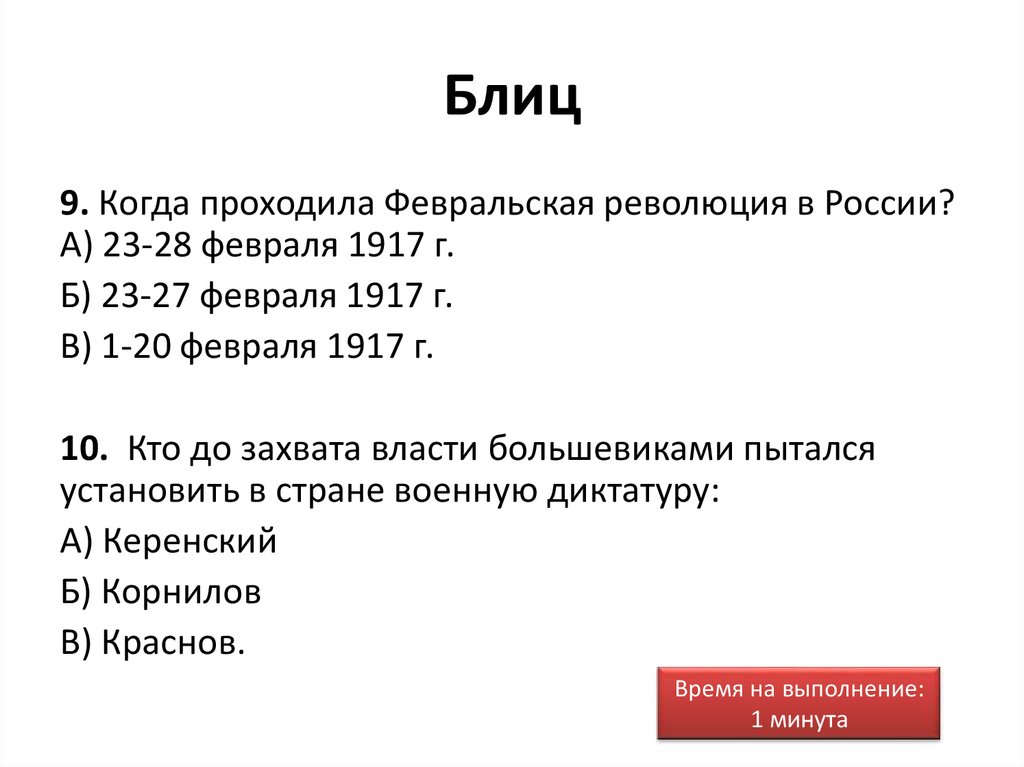 Блиц

9. Когда проходила Февральская революция в России?
А) 23-28 февраля 1917 г.
Б) 23-27 февраля 1917 г.
В) 1-20 февраля 1917 г.

10. Кто до захвата власти большевиками пытался установить в стране военную диктатуру:
А) Керенский
Б) Корнилов
В) Краснов.

Время на выполнение:
1 минута